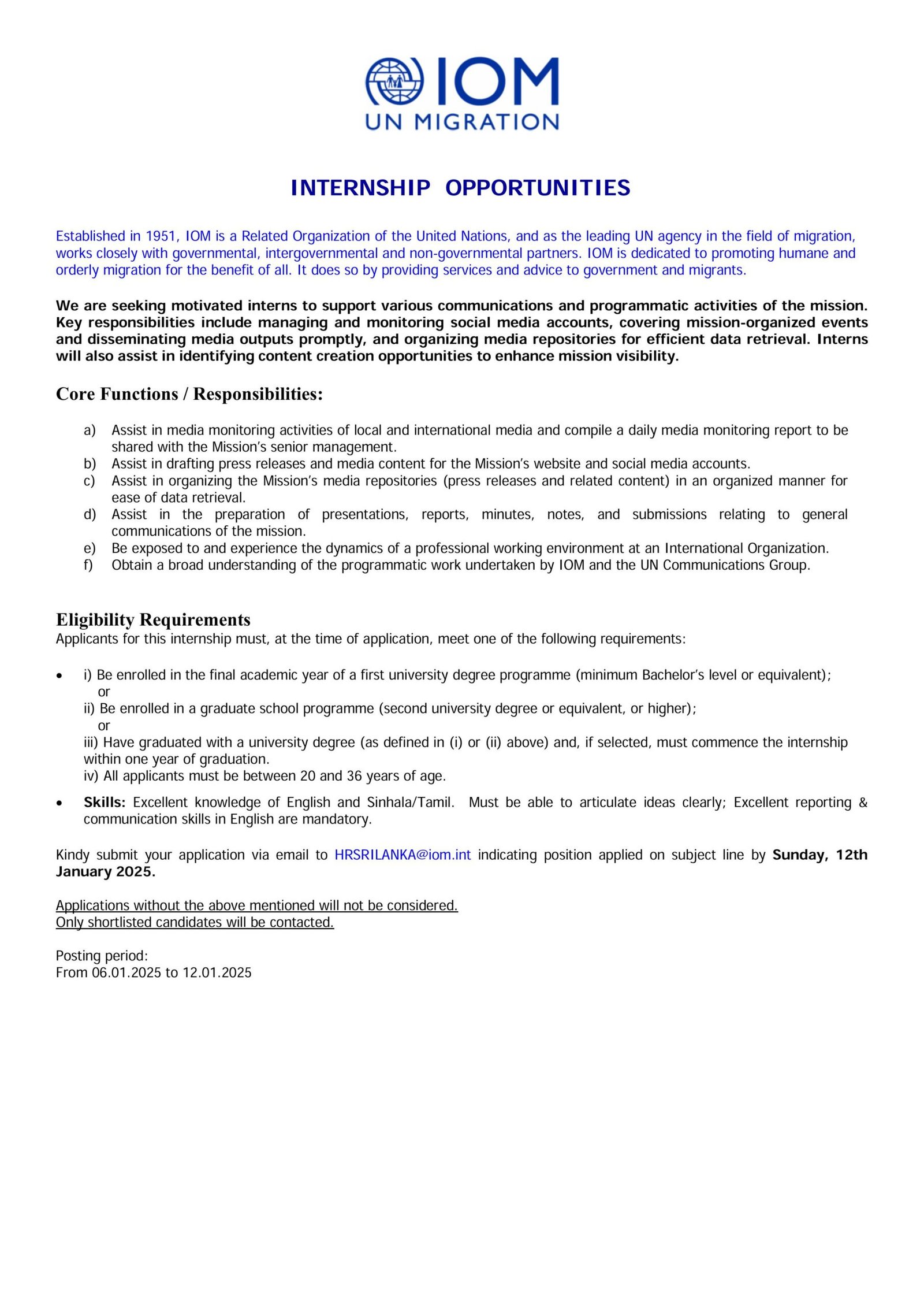 IOM
UN MIGRATION

INTERNSHIP OPPORTUNITIES

Established in 1951, IOM is a Related Organization of the United Nations, and as the leading UN agency in the field of migration, works closely with governmental, intergovernmental and non-governmental partners. IOM is dedicated to promoting humane and orderly migration for the benefit of all. It does so by providing services and advice to government and migrants.

We are seeking motivated interns to support various communications and programmatic activities of the mission. Key responsibilities include managing and monitoring social media accounts, covering mission-organized events and disseminating media outputs promptly, and organizing media repositories for efficient data retrieval. Interns will also assist in identifying content creation opportunities to enhance mission visibility.

Core Functions / Responsibilities:

a) Assist in media monitoring activities of local and international media and compile a daily media monitoring report to be shared with the Mission's senior management.
b) Assist in drafting press releases and media content for the Mission's website and social media accounts.
c) Assist in organizing the Mission's media repositories (press releases and related content) in an organized manner for ease of data retrieval.
d) Assist in the preparation of presentations, reports, minutes, notes, and submissions relating to general communications of the mission.
e) Be exposed to and experience the dynamics of a professional working environment at an International Organization.
f) Obtain a broad understanding of the programmatic work undertaken by IOM and the UN Communications Group.

Eligibility Requirements
Applicants for this internship must, at the time of application, meet one of the following requirements:

• i) Be enrolled in the final academic year of a first university degree programme (minimum Bachelor's level or equivalent);
or
ii) Be enrolled in a graduate school programme (second university degree or equivalent, or higher);
or
iii) Have graduated with a university degree (as defined in (i) or (ii) above) and, if selected, must commence the internship within one year of graduation.
iv) All applicants must be between 20 and 36 years of age.
• Skills: Excellent knowledge of English and Sinhala/Tamil. Must be able to articulate ideas clearly; Excellent reporting & communication skills in English are mandatory.

Kindy submit your application via email to HRSRILANKA@iom.int indicating position applied on subject line by Sunday, 12th January 2025.

Applications without the above mentioned will not be considered.
Only shortlisted candidates will be contacted.

Posting period:
From 06.01.2025 to 12.01.2025